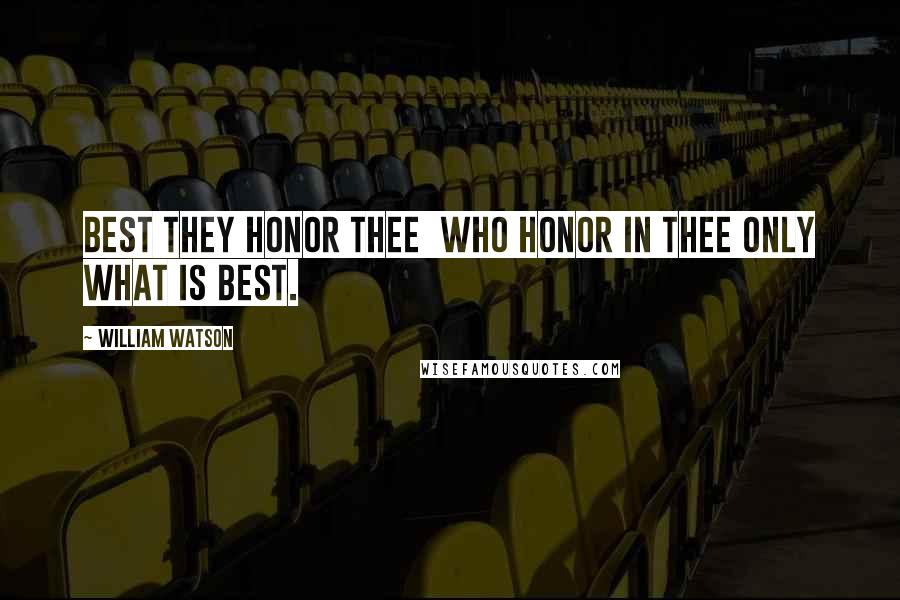 BEST THEY HONOR THEE WHO HONOR IN THEE ONLY WHAT IS BEST.

~ WILLIAM WATSON

WISEFAMOUSQUOTES.COM